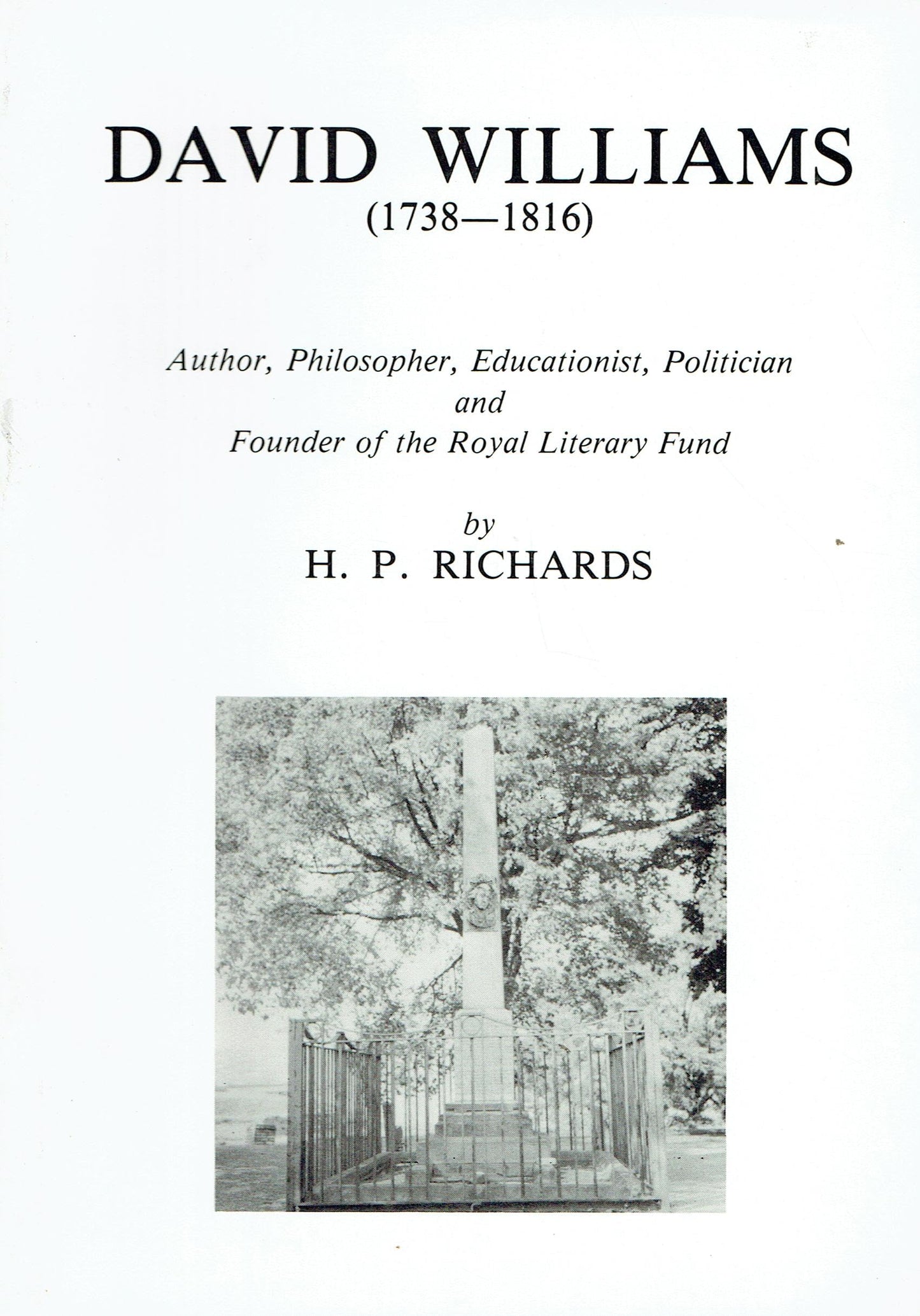 DAVID WILLIAMS
(1738—1816)

Author, Philosopher, Educationist, Politician
and
Founder of the Royal Literary Fund

by
H. P. RICHARDS